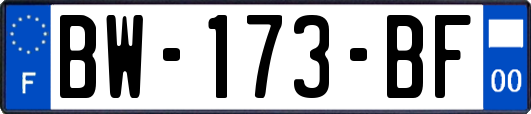 F

BW-173-BF

00